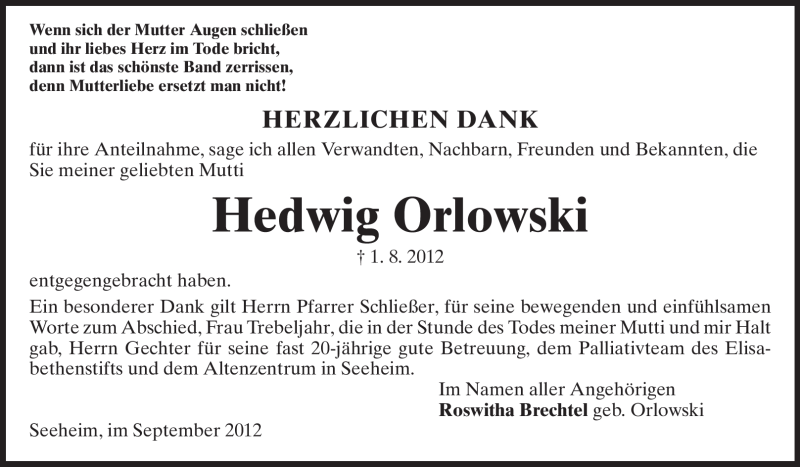 Wenn sich der Mutter Augen schließen
und ihr liebes Herz im Tode bricht,
dann ist das schönste Band zerrissen,
denn Mutterliebe ersetzt man nicht!

HERZLICHEN DANK

für ihre Anteilnahme, sage ich allen Verwandten, Nachbarn, Freunden und Bekannten, die Sie meiner geliebten Mutti

Hedwig Orlowski

† 1. 8. 2012

entgegengebracht haben.

Ein besonderer Dank gilt Herrn Pfarrer Schließer, für seine bewegenden und einfühlsamen Worte zum Abschied, Frau Trebeljahr, die in der Stunde des Todes meiner Mutti und mir Halt gab, Herrn Gechter für seine fast 20-jährige gute Betreuung, dem Palliativteam des Elisabethenstifts und dem Altenzentrum in Seeheim.

Im Namen aller Angehörigen
Roswitha Brechtel geb. Orlowski

Seeheim, im September 2012